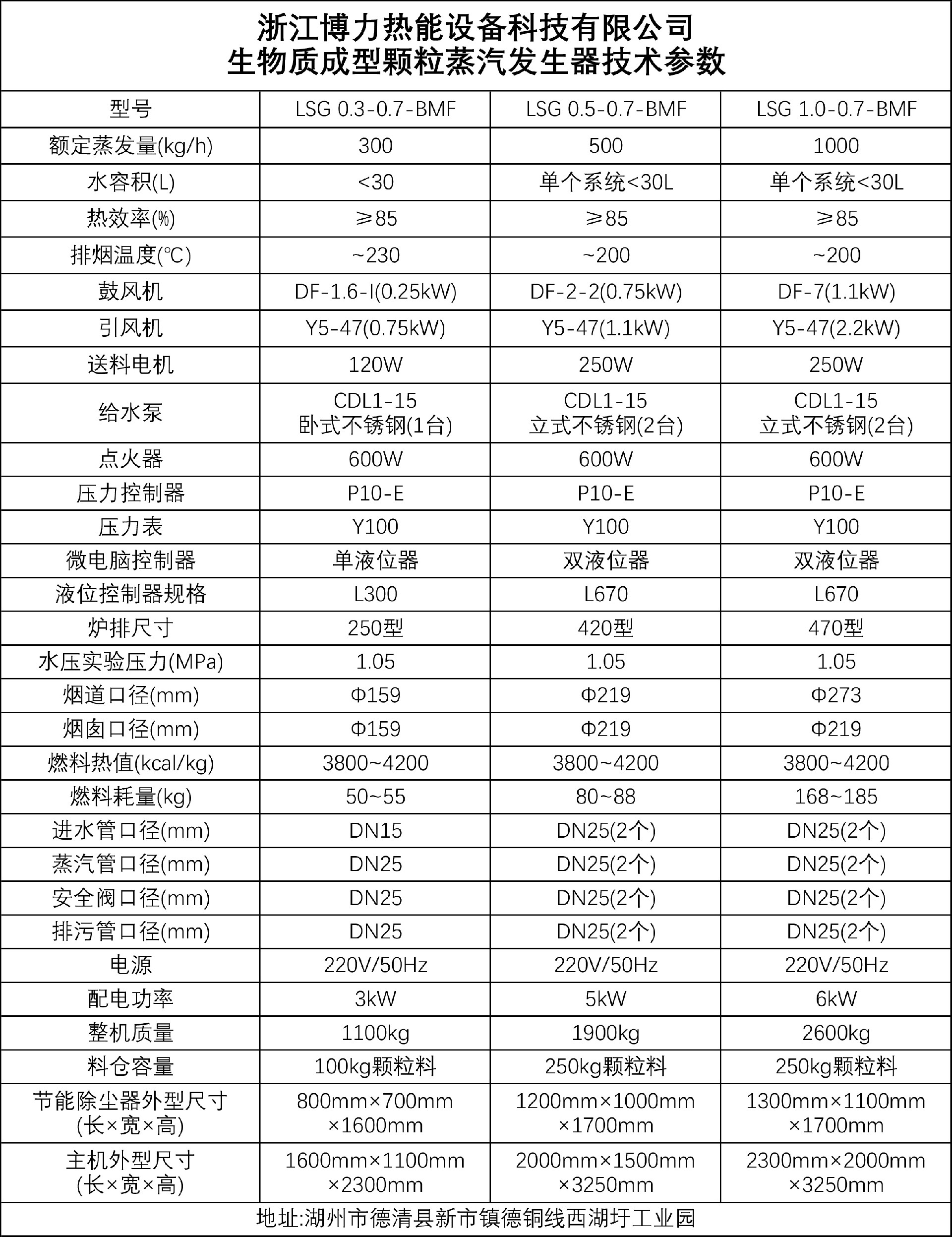 浙江博力热能设备科技有限公司
生物质成型颗粒蒸汽发生器技术参数

| 型号 | LSG 0.3-0.7-BMF | LSG 0.5-0.7-BMF | LSG 1.0-0.7-BMF |
|---|---|---|---|
| 额定蒸发量(kg/h) | 300 | 500 | 1000 |
| 水容积(L) | <30 | 单个系统<30L | 单个系统<30L |
| 热效率(%) | ≥85 | ≥85 | ≥85 |
| 排烟温度(℃) | ~230 | ~200 | ~200 |
| 鼓风机 | DF-1.6-I(0.25kW) | DF-2-2(0.75kW) | DF-7(1.1kW) |
| 引风机 | Y5-47(0.75kW) | Y5-47(1.1kW) | Y5-47(2.2kW) |
| 送料电机 | 120W | 250W | 250W |
| 给水泵 | CDL1-15 卧式不锈钢(1台) | CDL1-15 立式不锈钢(2台) | CDL1-15 立式不锈钢(2台) |
| 点火器 | 600W | 600W | 600W |
| 压力控制器 | P10-E | P10-E | P10-E |
| 压力表 | Y100 | Y100 | Y100 |
| 微电脑控制器 | 单液位器 | 双液位器 | 双液位器 |
| 液位控制器规格 | L300 | L670 | L670 |
| 炉排尺寸 | 250型 | 420型 | 470型 |
| 水压实验压力(MPa) | 1.05 | 1.05 | 1.05 |
| 烟道口径(mm) | Φ159 | Φ219 | Φ273 |
| 烟囱口径(mm) | Φ159 | Φ219 | Φ219 |
| 燃料热值(kcal/kg) | 3800~4200 | 3800~4200 | 3800~4200 |
| 燃料耗量(kg) | 50~55 | 80~88 | 168~185 |
| 进水管口径(mm) | DN15 | DN25(2个) | DN25(2个) |
| 蒸汽管口径(mm) | DN25 | DN25(2个) | DN25(2个) |
| 安全阀口径(mm) | DN25 | DN25(2个) | DN25(2个) |
| 排污管口径(mm) | DN25 | DN25(2个) | DN25(2个) |
| 电源 | 220V/50Hz | 220V/50Hz | 220V/50Hz |
| 配电功率 | 3kW | 5kW | 6kW |
| 整机质量 | 1100kg | 1900kg | 2600kg |
| 料仓容量 | 100kg颗粒料 | 250kg颗粒料 | 250kg颗粒料 |
| 节能除尘器外型尺寸 (长×宽×高) | 800mm×700mm ×1600mm | 1200mm×1000mm ×1700mm | 1300mm×1100mm ×1700mm |
| 主机外型尺寸 (长×宽×高) | 1600mm×1100mm ×2300mm | 2000mm×1500mm ×3250mm | 2300mm×2000mm ×3250mm |

地址:湖州市德清县新市镇德铜线西湖圩工业园